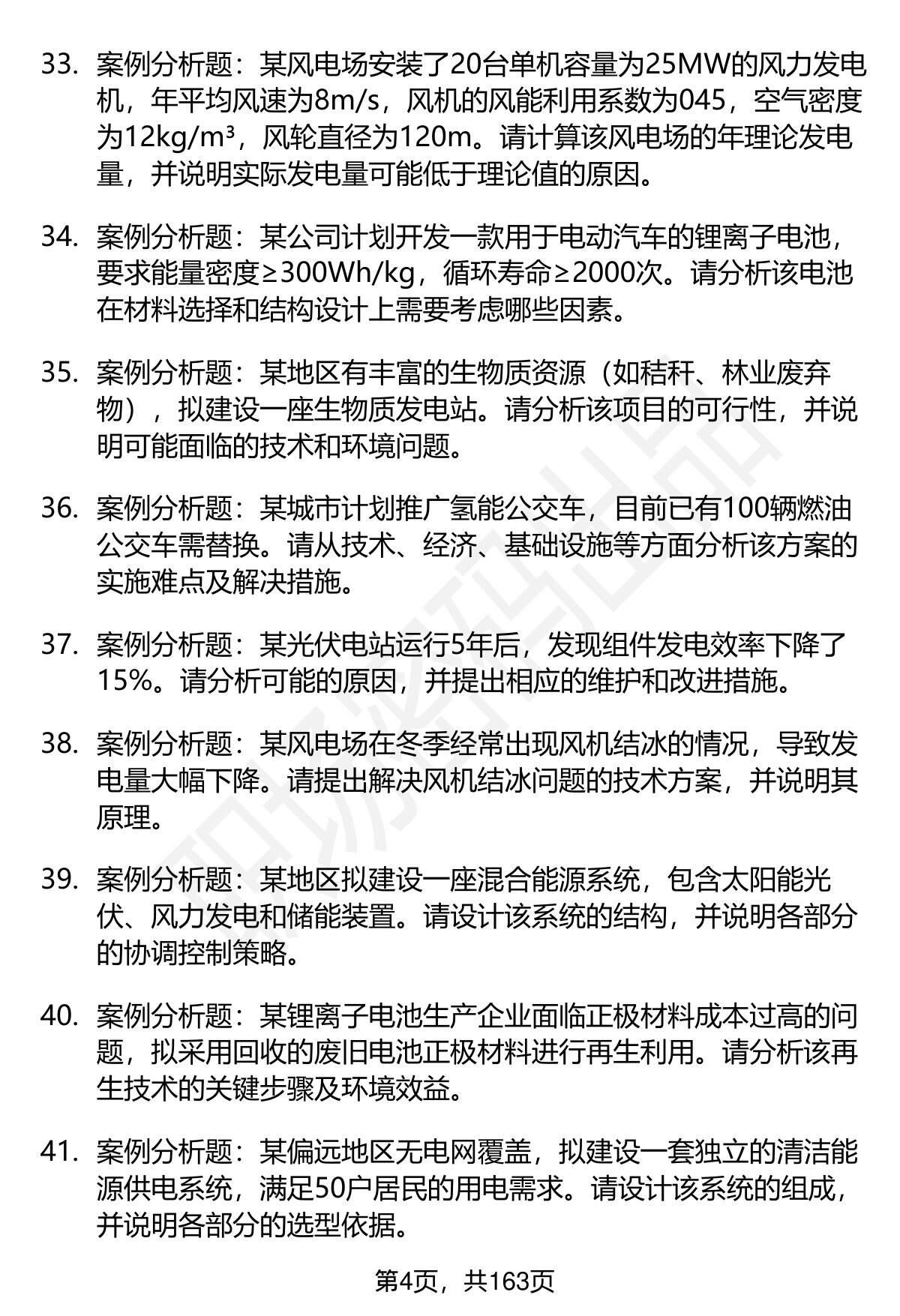 33. 案例分析题：某风电场安装了20台单机容量为25MW的风力发电机，年平均风速为8m/s，风机的风能利用系数为045，空气密度为12kg/m³，风轮直径为120m。请计算该风电场的年理论发电量，并说明实际发电量可能低于理论值的原因。

34. 案例分析题：某公司计划开发一款用于电动汽车的锂离子电池，要求能量密度≥300Wh/kg，循环寿命≥2000次。请分析该电池在材料选择和结构设计上需要考虑哪些因素。

35. 案例分析题：某地区有丰富的生物质资源（如秸秆、林业废弃物），拟建设一座生物质发电站。请分析该项目的可行性，并说明可能面临的技术和环境问题。

36. 案例分析题：某城市计划推广氢能公交车，目前已有100辆燃油公交车需替换。请从技术、经济、基础设施等方面分析该方案的实施难点及解决措施。

37. 案例分析题：某光伏电站运行5年后，发现组件发电效率下降了15%。请分析可能的原因，并提出相应的维护和改进措施。

38. 案例分析题：某风电场在冬季经常出现风机结冰的情况，导致发电量大幅下降。请提出解决风机结冰问题的技术方案，并说明其原理。

39. 案例分析题：某地区拟建设一座混合能源系统，包含太阳能光伏、风力发电和储能装置。请设计该系统的结构，并说明各部分的协调控制策略。

40. 案例分析题：某锂离子电池生产企业面临正极材料成本过高的问题，拟采用回收的废旧电池正极材料进行再生利用。请分析该再生技术的关键步骤及环境效益。

41. 案例分析题：某偏远地区无电网覆盖，拟建设一套独立的清洁能源供电系统，满足50户居民的用电需求。请设计该系统的组成，并说明各部分的选型依据。

第4页，共163页